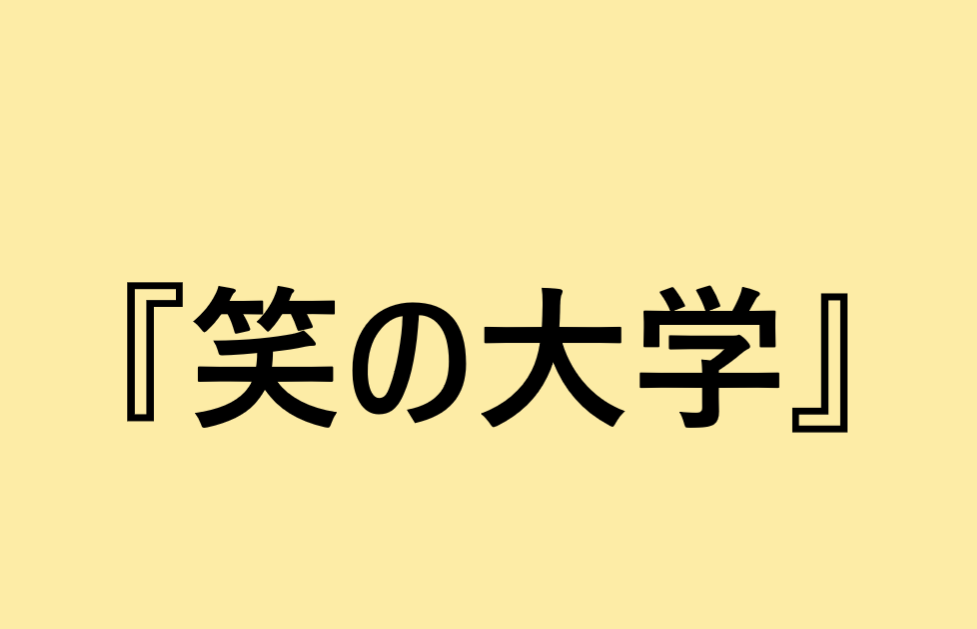 『笑の大学』